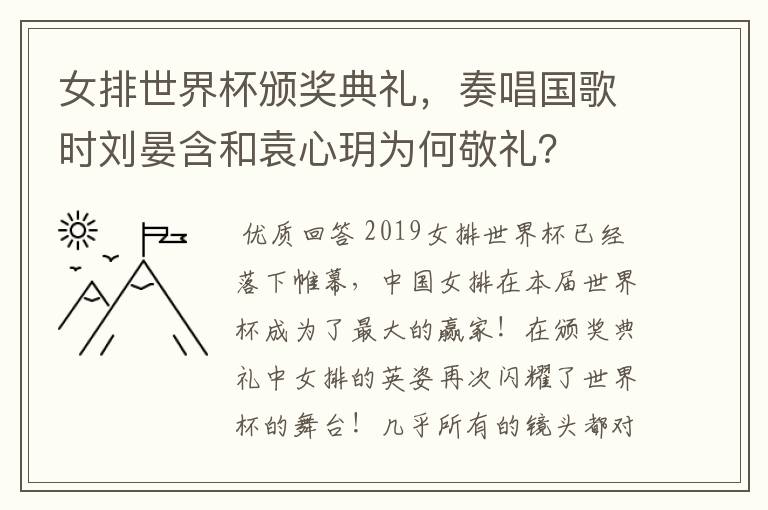 女排世界杯颁奖典礼，奏唱国歌时刘晏含和袁心玥为何敬礼？

优质回答 2019女排世界杯已经落下帷幕，中国女排在本届世界杯成为了最大的赢家！在颁奖典礼中女排的英姿再次闪耀了世界杯的舞台！几乎所有的镜头都对